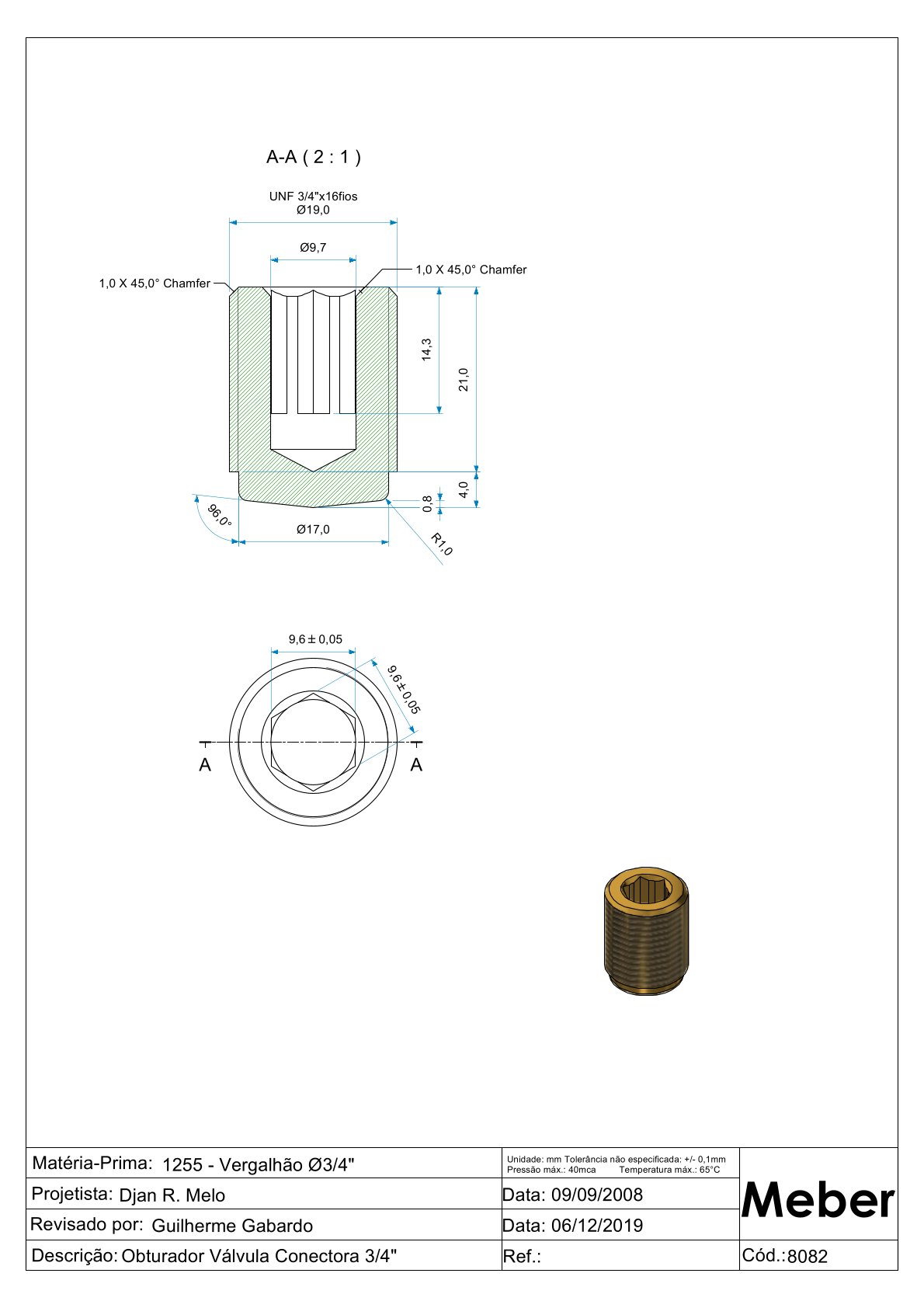 A-A ( 2 : 1 )

UNF 3/4"x16fios
Ø19,0

Ø9,7

1,0 X 45,0° Chamfer

1,0 X 45,0° Chamfer

14,3

21,0

4,0

0,8

96,0°

Ø17,0

R1,0

9,6 ± 0,05

9,6 ± 0,05

A

A

| Matéria-Prima: 1255 - Vergalhão Ø3/4" | Unidade: mm Tolerância não especificada: +/- 0,1mm Pressão máx.: 40mca Temperatura máx.: 65°C | Meber |
|---|---|---|
| Projetista: Djan R. Melo | Data: 09/09/2008 | |
| Revisado por: Guilherme Gabardo | Data: 06/12/2019 | |
| Descrição: Obturador Válvula Conectora 3/4" | Ref.: | Cód.: 8082 |